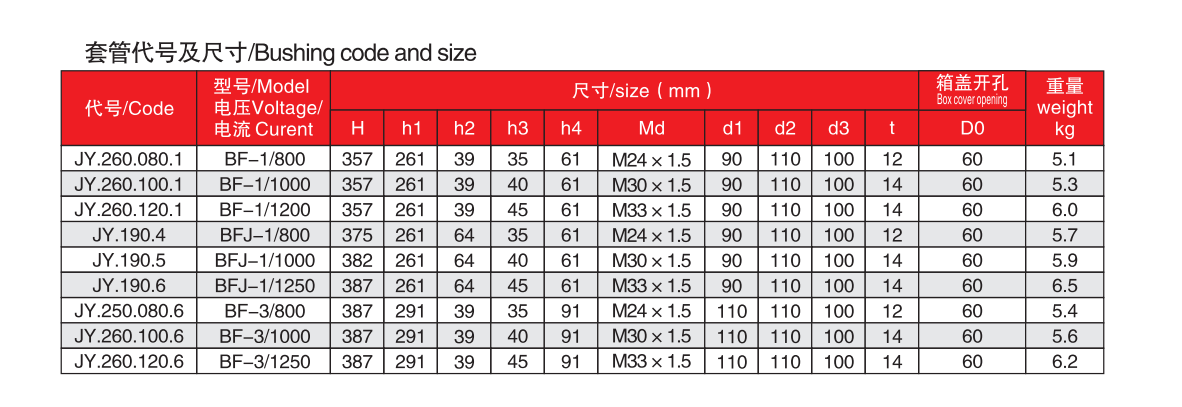 套管代号及尺寸/Bushing code and size

| 代号/Code | 型号/Model 电压Voltage/ 电流 Curent | 尺寸/size（mm） | | | | | | | | | | 箱盖开孔 Box cover opening | 重量 weight kg |
|---|---|---|---|---|---|---|---|---|---|---|---|---|---|
| | | H | h1 | h2 | h3 | h4 | Md | d1 | d2 | d3 | t | D0 | |
| JY.260.080.1 | BF-1/800 | 357 | 261 | 39 | 35 | 61 | M24×1.5 | 90 | 110 | 100 | 12 | 60 | 5.1 |
| JY.260.100.1 | BF-1/1000 | 357 | 261 | 39 | 40 | 61 | M30×1.5 | 90 | 110 | 100 | 14 | 60 | 5.3 |
| JY.260.120.1 | BF-1/1200 | 357 | 261 | 39 | 45 | 61 | M33×1.5 | 90 | 110 | 100 | 14 | 60 | 6.0 |
| JY.190.4 | BFJ-1/800 | 375 | 261 | 64 | 35 | 61 | M24×1.5 | 90 | 110 | 100 | 12 | 60 | 5.7 |
| JY.190.5 | BFJ-1/1000 | 382 | 261 | 64 | 40 | 61 | M30×1.5 | 90 | 110 | 100 | 14 | 60 | 5.9 |
| JY.190.6 | BFJ-1/1250 | 387 | 261 | 64 | 45 | 61 | M33×1.5 | 90 | 110 | 100 | 14 | 60 | 6.5 |
| JY.250.080.6 | BF-3/800 | 387 | 291 | 39 | 35 | 91 | M24×1.5 | 110 | 110 | 100 | 12 | 60 | 5.4 |
| JY.260.100.6 | BF-3/1000 | 387 | 291 | 39 | 40 | 91 | M30×1.5 | 110 | 110 | 100 | 14 | 60 | 5.6 |
| JY.260.120.6 | BF-3/1250 | 387 | 291 | 39 | 45 | 91 | M33×1.5 | 110 | 110 | 100 | 14 | 60 | 6.2 |